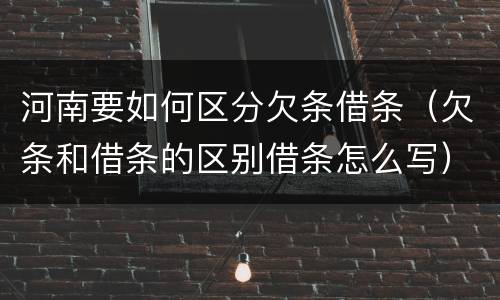 河南要如何区分欠条借条（欠条和借条的区别借条怎么写）